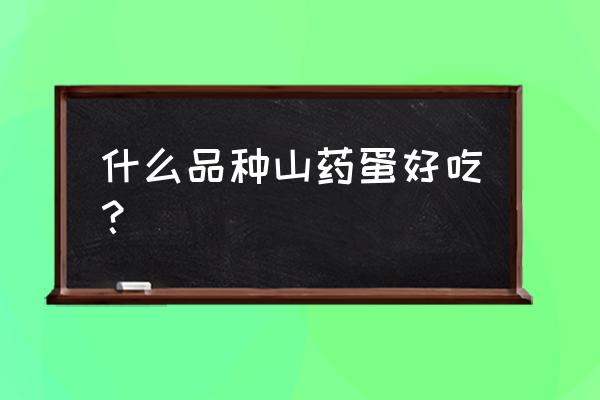 什么品种山药蛋好吃？